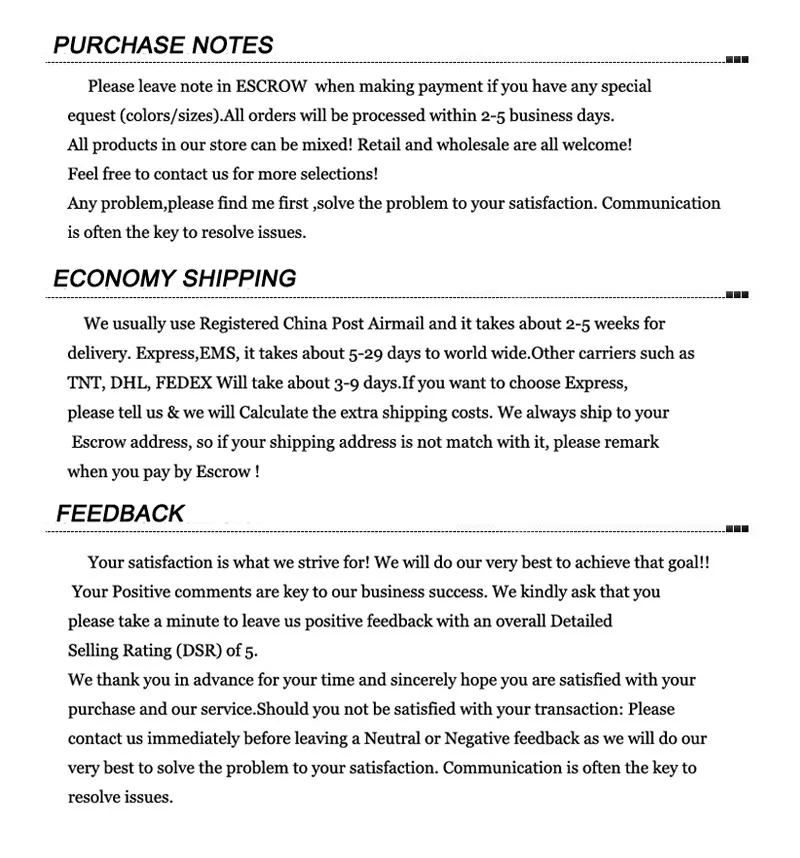 PURCHASE NOTES

Please leave note in ESCROW when making payment if you have any special equest (colors/sizes).All orders will be processed within 2-5 business days.
All products in our store can be mixed! Retail and wholesale are all welcome!
Feel free to contact us for more selections!
Any problem,please find me first ,solve the problem to your satisfaction. Communication is often the key to resolve issues.

ECONOMY SHIPPING

We usually use Registered China Post Airmail and it takes about 2-5 weeks for delivery. Express,EMS, it takes about 5-29 days to world wide.Other carriers such as TNT, DHL, FEDEX Will take about 3-9 days.If you want to choose Express, please tell us & we will Calculate the extra shipping costs. We always ship to your Escrow address, so if your shipping address is not match with it, please remark when you pay by Escrow !

FEEDBACK

Your satisfaction is what we strive for! We will do our very best to achieve that goal!! Your Positive comments are key to our business success. We kindly ask that you please take a minute to leave us positive feedback with an overall Detailed Selling Rating (DSR) of 5.
We thank you in advance for your time and sincerely hope you are satisfied with your purchase and our service.Should you not be satisfied with your transaction: Please contact us immediately before leaving a Neutral or Negative feedback as we will do our very best to solve the problem to your satisfaction. Communication is often the key to resolve issues.